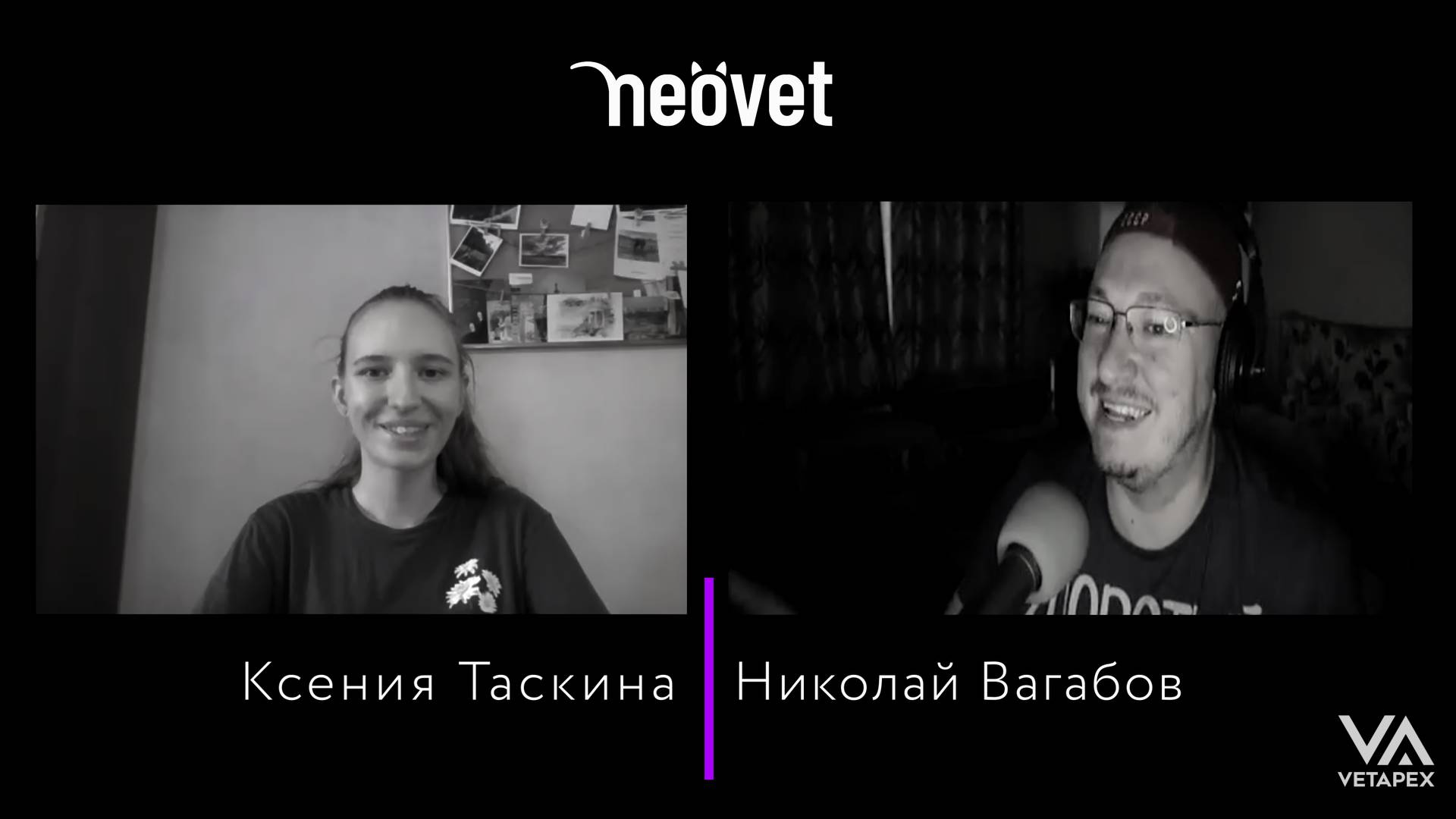 neovet

Ксения Таскина

Николай Вагабов

VA
VETAPEX